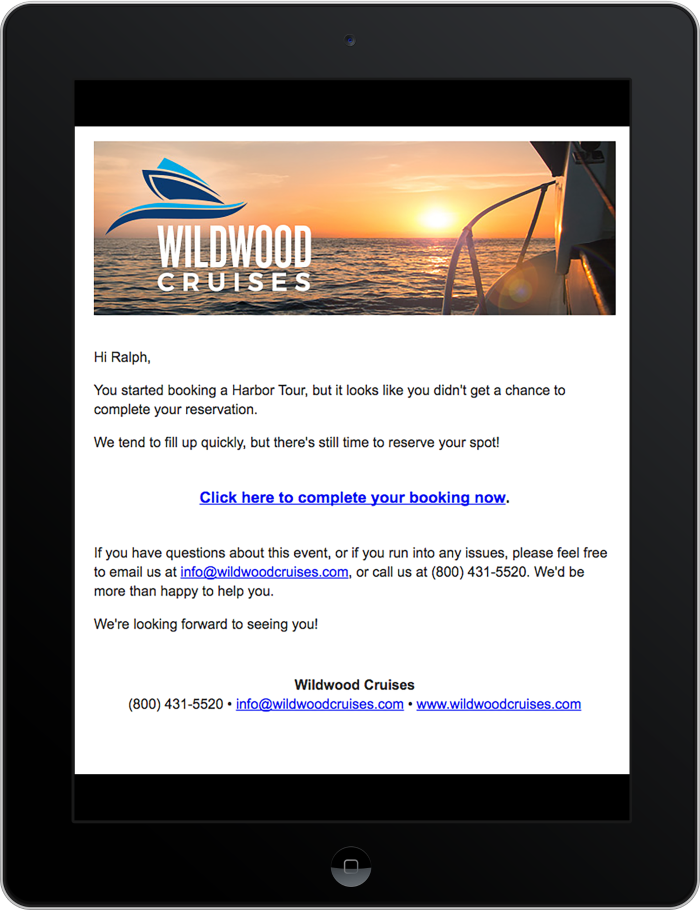 WILDWOOD CRUISES

Hi Ralph,

You started booking a Harbor Tour, but it looks like you didn't get a chance to complete your reservation.

We tend to fill up quickly, but there's still time to reserve your spot!

Click here to complete your booking now.

If you have questions about this event, or if you run into any issues, please feel free to email us at info@wildwoodcruises.com, or call us at (800) 431-5520. We'd be more than happy to help you.

We're looking forward to seeing you!

Wildwood Cruises
(800) 431-5520 • info@wildwoodcruises.com • www.wildwoodcruises.com